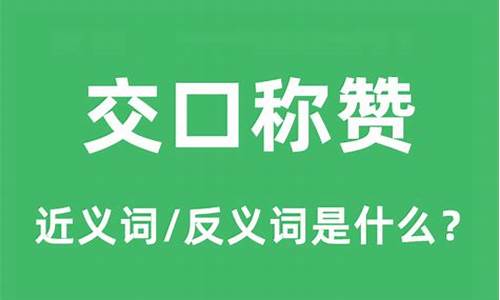 交口称赞

近义词/反义词是什么？